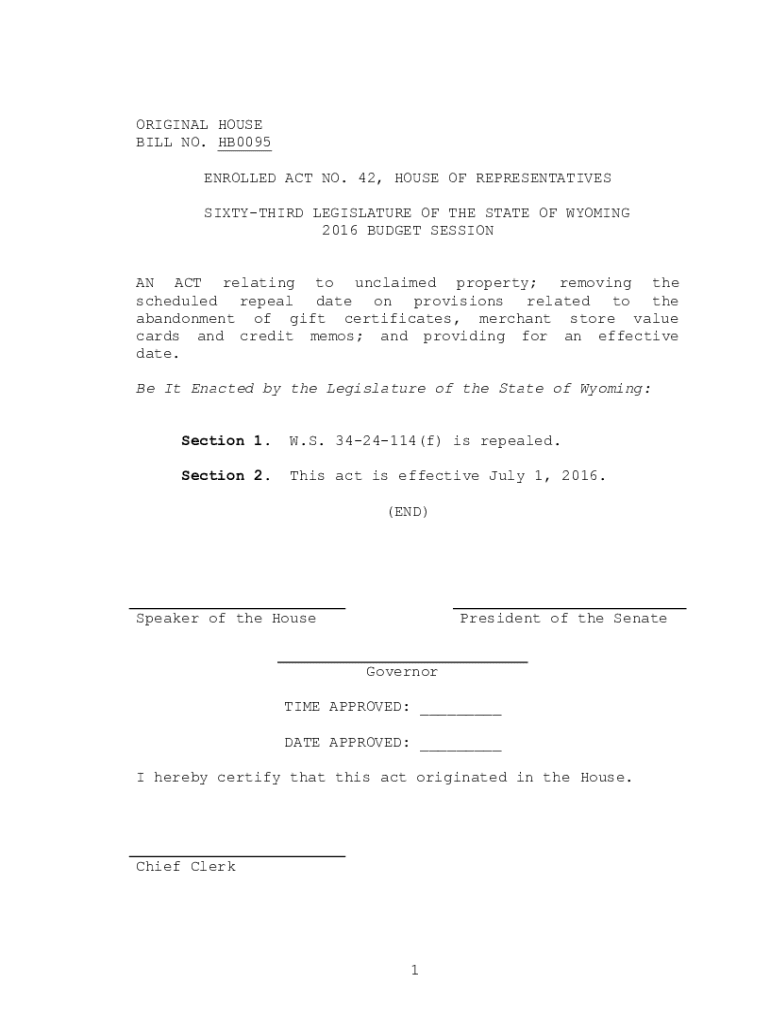 ORIGINAL HOUSE
BILL NO. HB0095

ENROLLED ACT NO. 42, HOUSE OF REPRESENTATIVES

SIXTY-THIRD LEGISLATURE OF THE STATE OF WYOMING
2016 BUDGET SESSION

AN ACT relating to unclaimed property; removing the scheduled repeal date on provisions related to the abandonment of gift certificates, merchant store value cards and credit memos; and providing for an effective date.

Be It Enacted by the Legislature of the State of Wyoming:

Section 1. W.S. 34-24-114(f) is repealed.

Section 2. This act is effective July 1, 2016.

(END)

Speaker of the House

President of the Senate

Governor

TIME APPROVED: _________

DATE APPROVED: _________

I hereby certify that this act originated in the House.

Chief Clerk

1